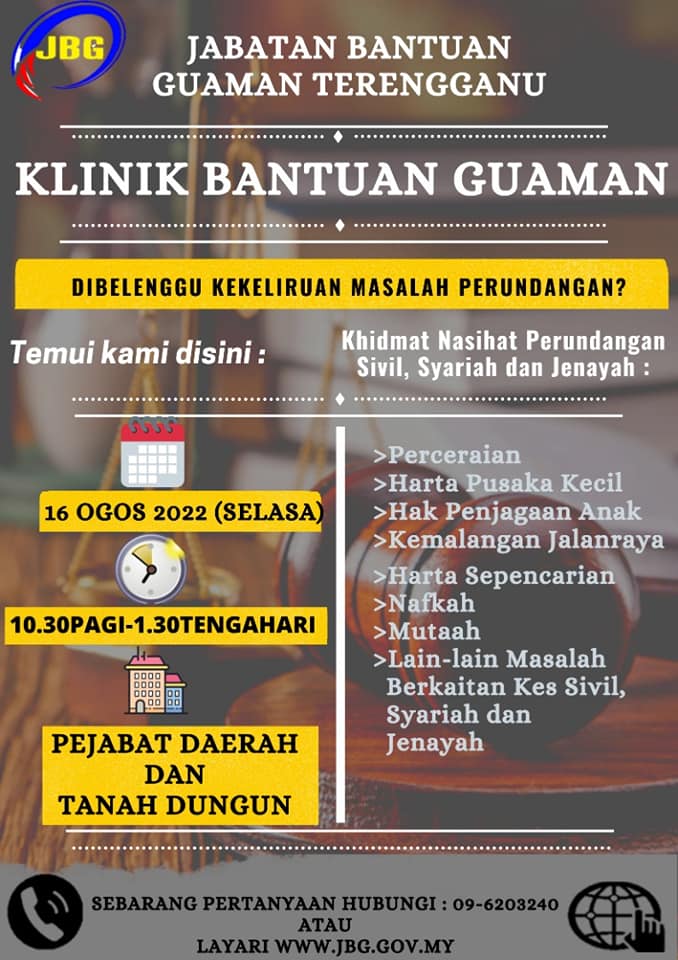 JBG

JABATAN BANTUAN
GUAMAN TERENGGANU

KLINIK BANTUAN GUAMAN

DIBELENGGU KEKELIRUAN MASALAH PERUNDANGAN?

Temui kami disini :

16 OGOS 2022 (SELASA)

10.30PAGI-1.30TENGAHARI

PEJABAT DAERAH
DAN
TANAH DUNGUN

Khidmat Nasihat Perundangan Sivil, Syariah dan Jenayah :

>Perceraian
>Harta Pusaka Kecil
>Hak Penjagaan Anak
>Kemalangan Jalanraya
>Harta Sepencarian
>Nafkah
>Mutaah
>Lain-lain Masalah Berkaitan Kes Sivil, Syariah dan Jenayah

SEBARANG PERTANYAAN HUBUNGI : 09-6203240
ATAU
LAYARI WWW.JBG.GOV.MY